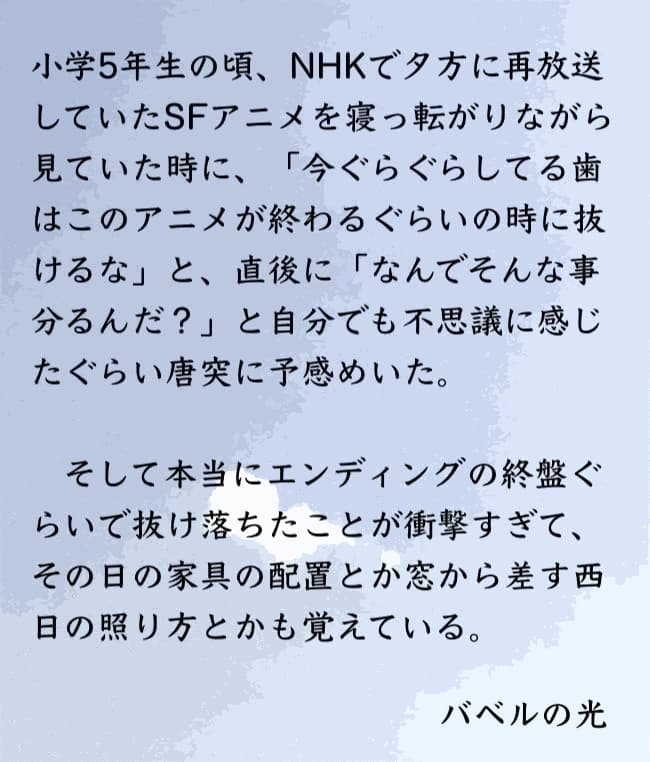 小学5年生の頃、NHKで夕方に再放送していたSFアニメを寝っ転がりながら見ていた時に、「今ぐらぐらしてる歯はこのアニメが終わるぐらいの時に抜けるな」と、直後に「なんでそんな事分るんだ？」と自分でも不思議に感じたぐらい唐突に予感めいた。

そして本当にエンディングの終盤ぐらいで抜け落ちたことが衝撃すぎて、その日の家具の配置とか窓から差す西日の照り方とかも覚えている。

バベルの光